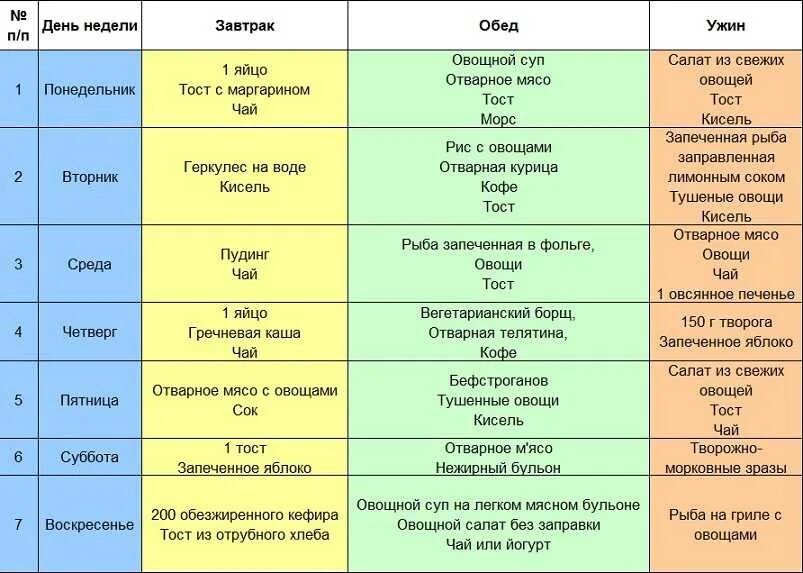 | № п/п | День недели | Завтрак | Обед | Ужин |
|---|---|---|---|---|
| 1 | Понедельник | 1 яйцо Тост с маргарином Чай | Овощной суп Отварное мясо Тост Морс | Салат из свежих овощей Тост Кисель |
| 2 | Вторник | Геркулес на воде Кисель | Рис с овощами Отварная курица Кофе Тост | Запеченная рыба заправленная лимонным соком Тушеные овощи Кисель |
| 3 | Среда | Пудинг Чай | Рыба запеченная в фольге, Овощи Тост | Отварное мясо Овощи Чай 1 овсянное печенье |
| 4 | Четверг | 1 яйцо Гречневая каша Чай | Вегетарианский борщ, Отварная телятина, Кофе | 150 г творога Запеченное яблоко |
| 5 | Пятница | Отварное мясо с овощами Сок | Бефстроганов Тушенные овощи Кисель | Салат из свежих овощей Тост Чай |
| 6 | Суббота | 1 тост Запеченное яблоко | Отварное м'ясо Нежирный бульон | Творожно-морковные зразы |
| 7 | Воскресенье | 200 обезжиренного кефира Тост из отрубного хлеба | Овощной суп на легком мясном бульоне Овощной салат без заправки Чай или йогурт | Рыба на гриле с овощами |